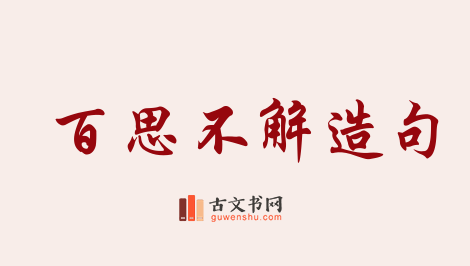 百思不解造句

古文书网
guwenshu.com